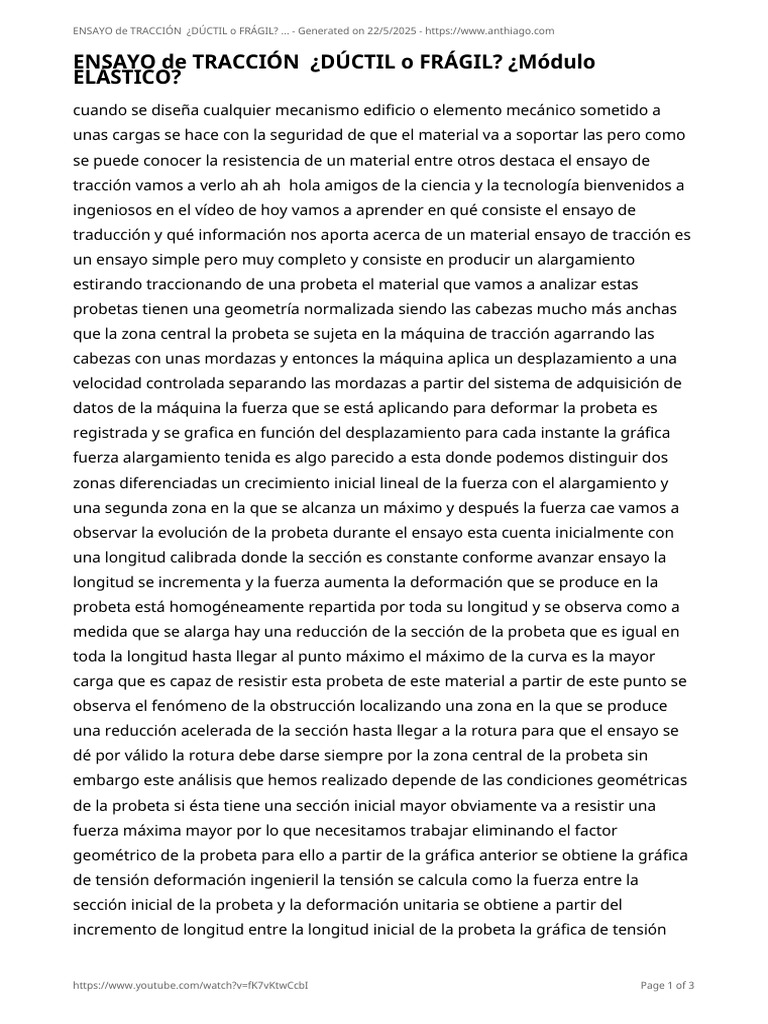 ENSAYO de TRACCIÓN ¿DÚCTIL o FRÁGIL? ... - Generated on 22/5/2025 - https://www.anthiago.com

ENSAYO de TRACCIÓN ¿DÚCTIL o FRÁGIL? ¿Módulo ELÁSTICO?

cuando se diseña cualquier mecanismo edificio o elemento mecánico sometido a unas cargas se hace con la seguridad de que el material va a soportar las pero como se puede conocer la resistencia de un material entre otros destaca el ensayo de tracción vamos a verlo ah ah hola amigos de la ciencia y la tecnología bienvenidos a ingeniosos en el vídeo de hoy vamos a aprender en qué consiste el ensayo de traducción y qué información nos aporta acerca de un material ensayo de tracción es un ensayo simple pero muy completo y consiste en producir un alargamiento estirando traccionando de una probeta el material que vamos a analizar estas probetas tienen una geometría normalizada siendo las cabezas mucho más anchas que la zona central la probeta se sujeta en la máquina de tracción agarrando las cabezas con unas mordazas y entonces la máquina aplica un desplazamiento a una velocidad controlada separando las mordazas a partir del sistema de adquisición de datos de la máquina la fuerza que se está aplicando para deformar la probeta es registrada y se grafica en función del desplazamiento para cada instante la gráfica fuerza alargamiento tenida es algo parecido a esta donde podemos distinguir dos zonas diferenciadas un crecimiento inicial lineal de la fuerza con el alargamiento y una segunda zona en la que se alcanza un máximo y después la fuerza cae vamos a observar la evolución de la probeta durante el ensayo esta cuenta inicialmente con una longitud calibrada donde la sección es constante conforme avanzar ensayo la longitud se incrementa y la fuerza aumenta la deformación que se produce en la probeta está homogéneamente repartida por toda su longitud y se observa como a medida que se alarga hay una reducción de la sección de la probeta que es igual en toda la longitud hasta llegar al punto máximo el máximo de la curva es la mayor carga que es capaz de resistir esta probeta de este material a partir de este punto se observa el fenómeno de la obstrucción localizando una zona en la que se produce una reducción acelerada de la sección hasta llegar a la rotura para que el ensayo se dé por válido la rotura debe darse siempre por la zona central de la probeta sin embargo este análisis que hemos realizado depende de las condiciones geométricas de la probeta si ésta tiene una sección inicial mayor obviamente va a resistir una fuerza máxima mayor por lo que necesitamos trabajar eliminando el factor geométrico de la probeta para ello a partir de la gráfica anterior se obtiene la gráfica de tensión deformación ingenieril la tensión se calcula como la fuerza entre la sección inicial de la probeta y la deformación unitaria se obtiene a partir del incremento de longitud entre la longitud inicial de la probeta la gráfica de tensión

https://www.youtube.com/watch?v=fK7vKtwCcbI

Page 1 of 3